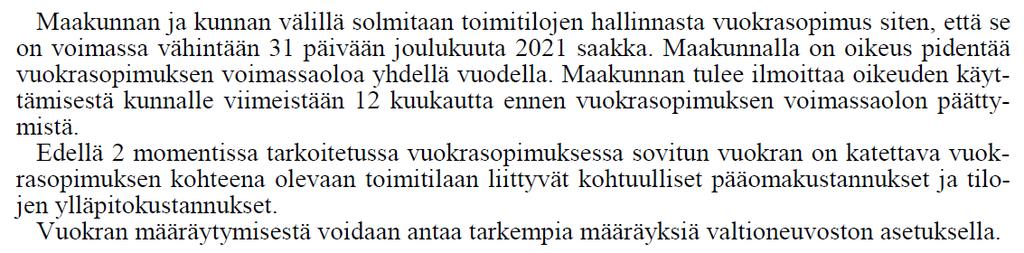 Maakunnan ja kunnan välillä solmitaan toimitilojen hallinnasta vuokrasopimus siten, että se on voimassa vähintään 31 päivään joulukuuta 2021 saakka. Maakunnalla on oikeus pidentää vuokrasopimuksen voimassaoloa yhdellä vuodella. Maakunnan tulee ilmoittaa oikeuden käyttämisestä kunnalle viimeistään 12 kuukautta ennen vuokrasopimuksen voimassaolon päättymistä.

Edellä 2 momentissa tarkoitetussa vuokrasopimuksessa sovitun vuokran on katettava vuokrasopimuksen kohteena olevaan toimitilaan liittyvät kohtuulliset pääomakustannukset ja tilojen ylläpitokustannukset.

Vuokran määräytymisestä voidaan antaa tarkempia määräyksiä valtioneuvoston asetuksella.